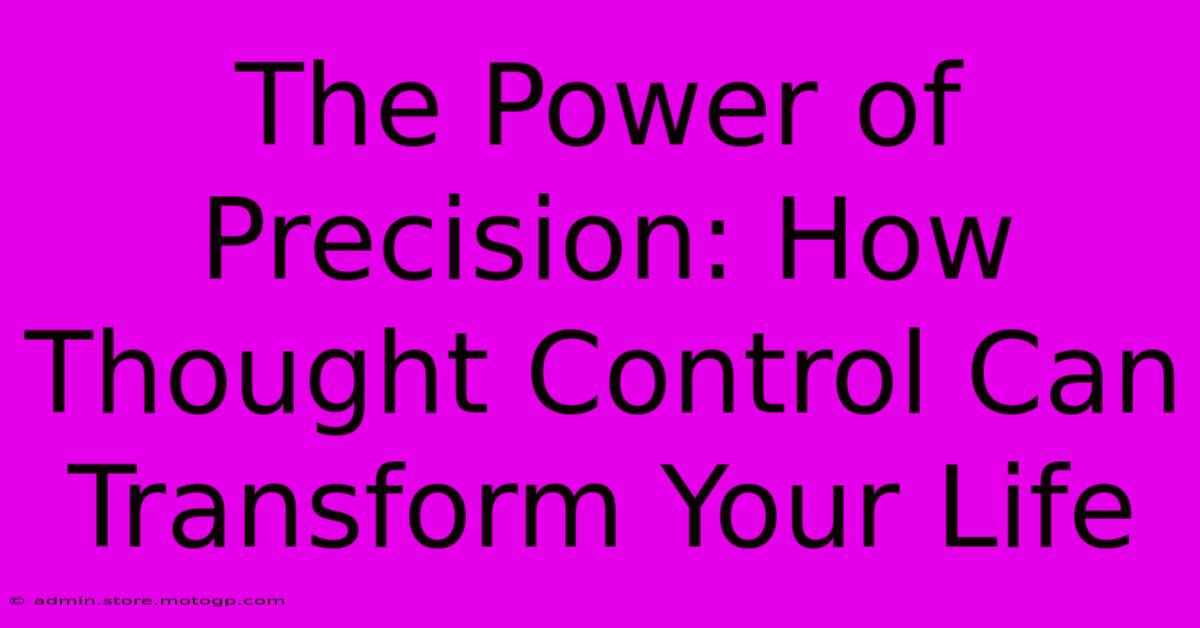 The Power of Precision: How Thought Control Can Transform Your Life

© admin.store.motogp.com